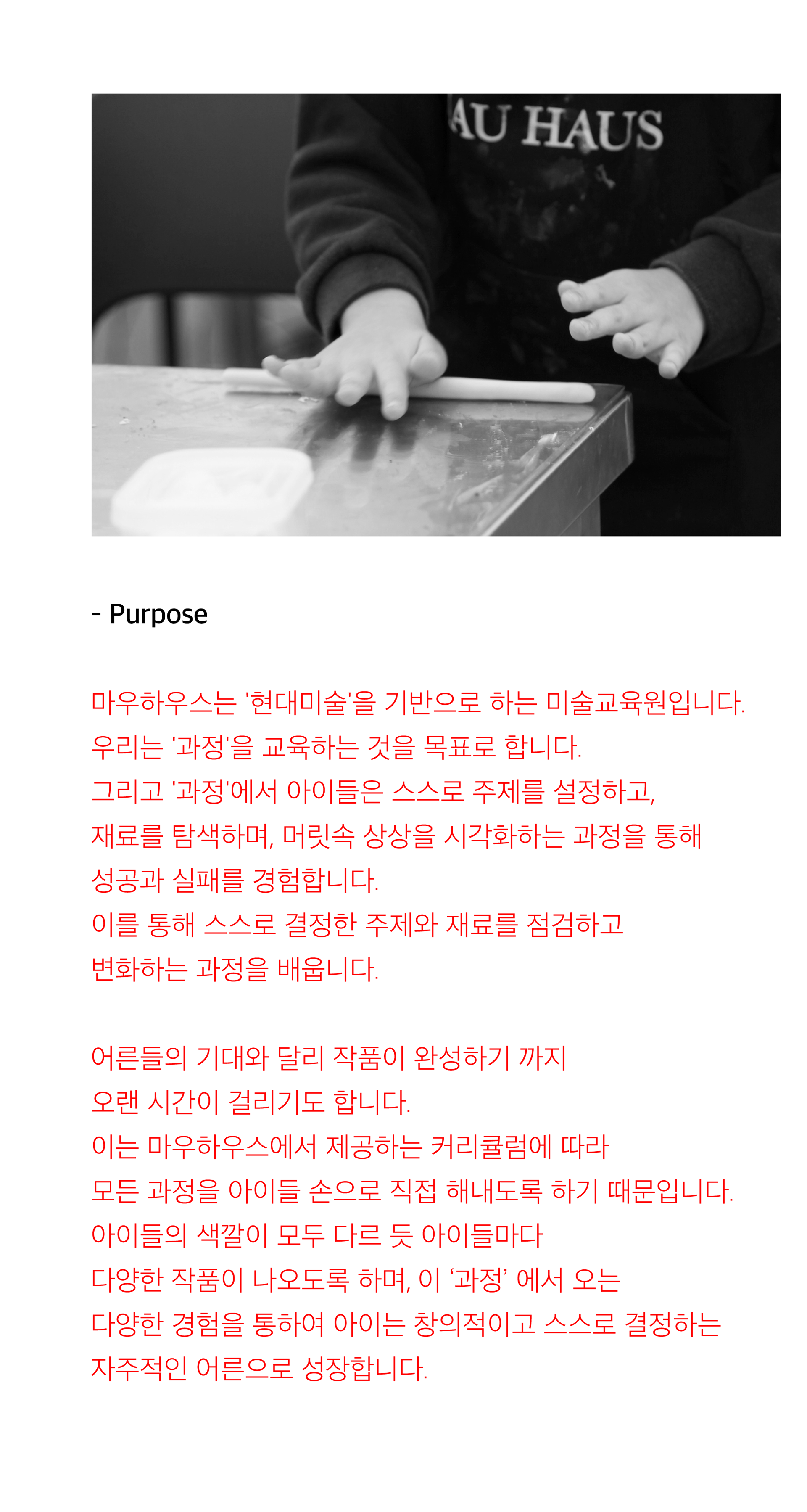 AU HAUS

- Purpose

마우하우스는 '현대미술'을 기반으로 하는 미술교육원입니다.
우리는 '과정'을 교육하는 것을 목표로 합니다.
그리고 '과정'에서 아이들은 스스로 주제를 설정하고,
재료를 탐색하며, 머릿속 상상을 시각화하는 과정을 통해
성공과 실패를 경험합니다.
이를 통해 스스로 결정한 주제와 재료를 점검하고
변화하는 과정을 배웁니다.

어른들의 기대와 달리 작품이 완성하기 까지
오랜 시간이 걸리기도 합니다.
이는 마우하우스에서 제공하는 커리큘럼에 따라
모든 과정을 아이들 손으로 직접 해내도록 하기 때문입니다.
아이들의 색깔이 모두 다르 듯 아이들마다
다양한 작품이 나오도록 하며, 이 '과정' 에서 오는
다양한 경험을 통하여 아이는 창의적이고 스스로 결정하는
자주적인 어른으로 성장합니다.